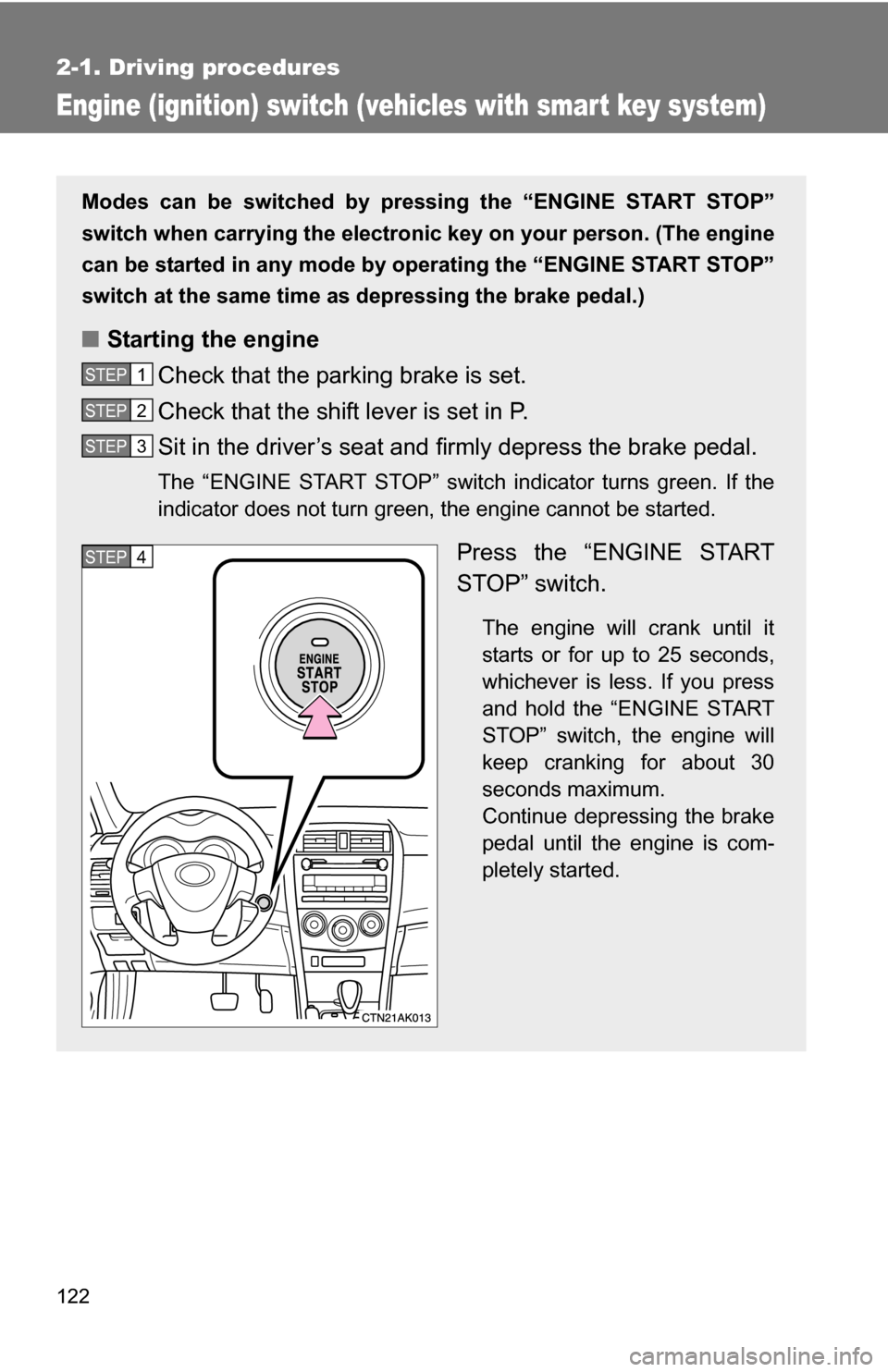 2-1. Driving procedures

Engine (ignition) switch (vehicles with smart key system)

Modes can be switched by pressing the “ENGINE START STOP” switch when carrying the electronic key on your person. (The engine can be started in any mode by operating the “ENGINE START STOP” switch at the same time as depressing the brake pedal.)

■ Starting the engine

STEP 1 Check that the parking brake is set.

STEP 2 Check that the shift lever is set in P.

STEP 3 Sit in the driver’s seat and firmly depress the brake pedal.

The “ENGINE START STOP” switch indicator turns green. If the indicator does not turn green, the engine cannot be started.

STEP 4

ENGINE START STOP

CTN21AK013

Press the “ENGINE START STOP” switch.

The engine will crank until it starts or for up to 25 seconds, whichever is less. If you press and hold the “ENGINE START STOP” switch, the engine will keep cranking for about 30 seconds maximum.
Continue depressing the brake pedal until the engine is completely started.

122

carmanualsonline.info